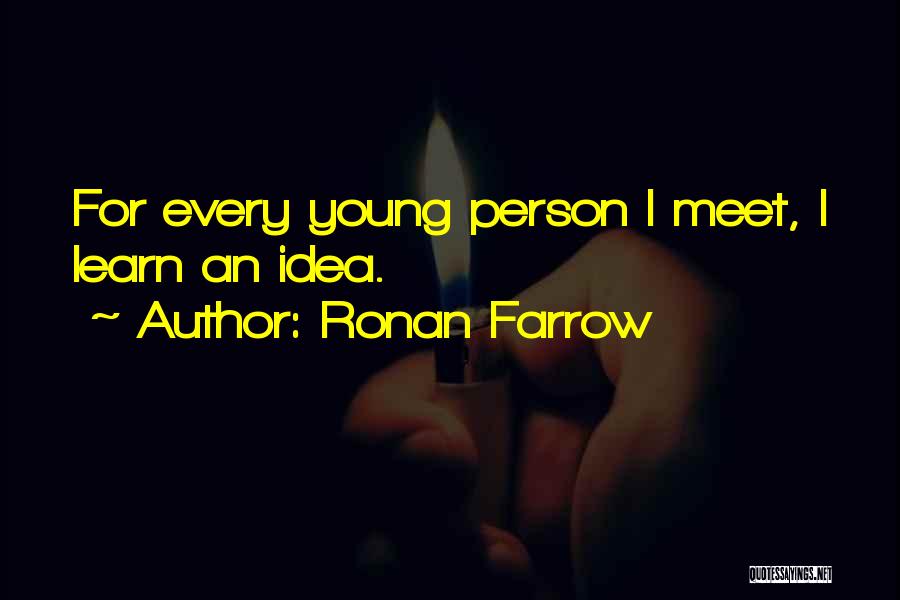 For every young person I meet, I learn an idea.

~ Author: Ronan Farrow

QUOTESSAYINGS.NET